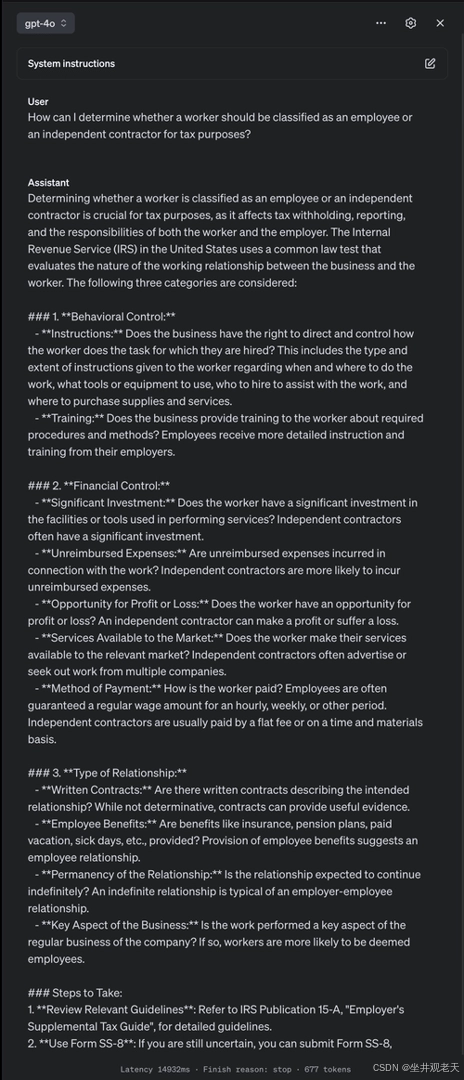 gpt-4o

System instructions

User
How can I determine whether a worker should be classified as an employee or an independent contractor for tax purposes?

Assistant
Determining whether a worker is classified as an employee or an independent contractor is crucial for tax purposes, as it affects tax withholding, reporting, and the responsibilities of both the worker and the employer. The Internal Revenue Service (IRS) in the United States uses a common law test that evaluates the nature of the working relationship between the business and the worker. The following three categories are considered:

### 1. **Behavioral Control:**
- **Instructions:** Does the business have the right to direct and control how the worker does the task for which they are hired? This includes the type and extent of instructions given to the worker regarding when and where to do the work, what tools or equipment to use, who to hire to assist with the work, and where to purchase supplies and services.
- **Training:** Does the business provide training to the worker about required procedures and methods? Employees receive more detailed instruction and training from their employers.

### 2. **Financial Control:**
- **Significant Investment:** Does the worker have a significant investment in the facilities or tools used in performing services? Independent contractors often have a significant investment.
- **Unreimbursed Expenses:** Are unreimbursed expenses incurred in connection with the work? Independent contractors are more likely to incur unreimbursed expenses.
- **Opportunity for Profit or Loss:** Does the worker have an opportunity for profit or loss? An independent contractor can make a profit or suffer a loss.
- **Services Available to the Market:** Does the worker make their services available to the relevant market? Independent contractors often advertise or seek out work from multiple companies.
- **Method of Payment:** How is the worker paid? Employees are often guaranteed a regular wage amount for an hourly, weekly, or other period. Independent contractors are usually paid by a flat fee or on a time and materials basis.

### 3. **Type of Relationship:**
- **Written Contracts:** Are there written contracts describing the intended relationship? While not determinative, contracts can provide useful evidence.
- **Employee Benefits:** Are benefits like insurance, pension plans, paid vacation, sick days, etc., provided? Provision of employee benefits suggests an employee relationship.
- **Permanency of the Relationship:** Is the relationship expected to continue indefinitely? An indefinite relationship is typical of an employer-employee relationship.
- **Key Aspect of the Business:** Is the work performed a key aspect of the regular business of the company? If so, workers are more likely to be deemed employees.

### Steps to Take:
1. **Review Relevant Guidelines**: Refer to IRS Publication 15-A, "Employer's Supplemental Tax Guide", for detailed guidelines.
2. **Use Form SS-8**: If you are still uncertain, you can submit Form SS-8,

Latency 14932ms · Finish reason: stop · 677 tokens

CSDN @坐井观老天